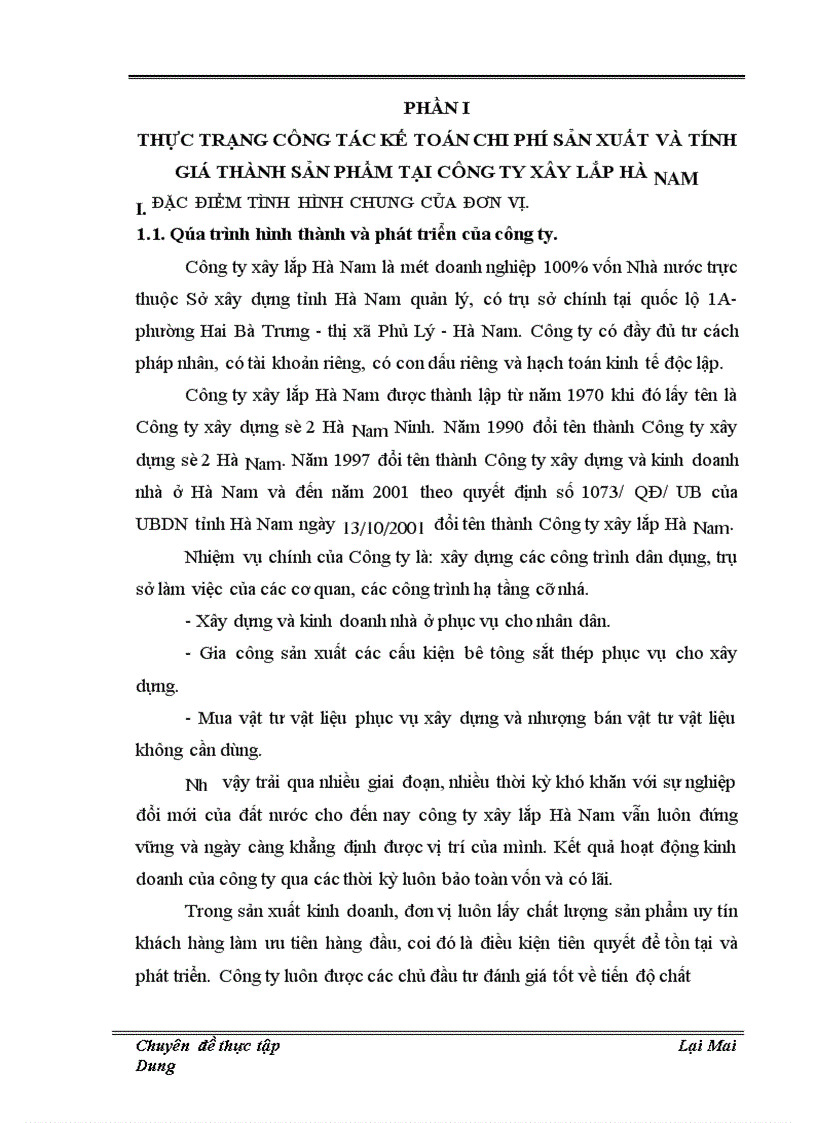 PHẦN I

THỰC TRẠNG CÔNG TÁC KẾ TOÁN CHI PHÍ SẢN XUẤT VÀ TÍNH GIÁ THÀNH SẢN PHẨM TẠI CÔNG TY XÂY LẮP HÀ NAM

I. ĐẶC ĐIỂM TÌNH HÌNH CHUNG CỦA ĐƠN VỊ.

1.1. Qúa trình hình thành và phát triển của công ty.

Công ty xây lắp Hà Nam là mét doanh nghiệp 100% vốn Nhà nước trực thuộc Sở xây dựng tỉnh Hà Nam quản lý, có trụ sở chính tại quốc lộ 1A- phường Hai Bà Trưng - thị xã Phủ Lý - Hà Nam. Công ty có đầy đủ tư cách pháp nhân, có tài khoản riêng, có con dấu riêng và hạch toán kinh tế độc lập.

Công ty xây lắp Hà Nam được thành lập từ năm 1970 khi đó lấy tên là Công ty xây dựng sè 2 Hà Nam Ninh. Năm 1990 đổi tên thành Công ty xây dựng sè 2 Hà Nam. Năm 1997 đổi tên thành Công ty xây dựng và kinh doanh nhà ở Hà Nam và đến năm 2001 theo quyết định số 1073/ QĐ/ UB của UBDN tỉnh Hà Nam ngày 13/10/2001 đổi tên thành Công ty xây lắp Hà Nam.

Nhiệm vụ chính của Công ty là: xây dựng các công trình dân dụng, trụ sở làm việc của các cơ quan, các công trình hạ tầng cỡ nhá.

- Xây dựng và kinh doanh nhà ở phục vụ cho nhân dân.

- Gia công sản xuất các cấu kiện bê tông sắt thép phục vụ cho xây dựng.

- Mua vật tư vật liệu phục vụ xây dựng và nhượng bán vật tư vật liệu không cần dùng.

Nh vậy trải qua nhiều giai đoạn, nhiều thời kỳ khó khăn với sự nghiệp đổi mới của đất nước cho đến nay công ty xây lắp Hà Nam vẫn luôn đứng vững và ngày càng khẳng định được vị trí của mình. Kết quả hoạt động kinh doanh của công ty qua các thời kỳ luôn bảo toàn vốn và có lãi.

Trong sản xuất kinh doanh, đơn vị luôn lấy chất lượng sản phẩm uy tín khách hàng làm ưu tiên hàng đầu, coi đó là điều kiện tiên quyết để tồn tại và phát triển. Công ty luôn được các chủ đầu tư đánh giá tốt về tiến độ chất

Chuyên đề thực tập Lại Mai Dung